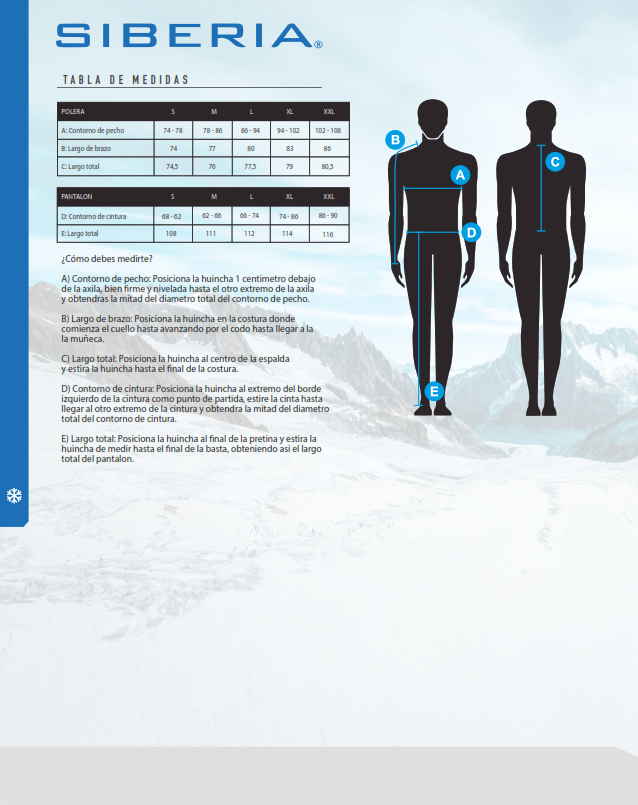 SIBERIA®

TABLA DE MEDIDAS

| POLERA | S | M | L | XL | XXL |
|---|---|---|---|---|---|
| A: Contorno de pecho | 74 - 78 | 78 - 86 | 86 - 94 | 94 - 102 | 102 - 108 |
| B: Largo de brazo | 74 | 77 | 80 | 83 | 86 |
| C: Largo total | 74,5 | 76 | 77,5 | 79 | 80,5 |

| PANTALON | S | M | L | XL | XXL |
|---|---|---|---|---|---|
| D: Contorno de cintura | 68 - 62 | 62 - 66 | 66 - 74 | 74 - 86 | 86 - 90 |
| E: Largo total | 108 | 111 | 112 | 114 | 116 |

¿Cómo debes medirte?

A) Contorno de pecho: Posiciona la huincha 1 centimetro debajo de la axila, bien firme y nivelada hasta el otro extremo de la axila y obtendras la mitad del diametro total del contorno de pecho.

B) Largo de brazo: Posiciona la huincha en la costura donde comienza el cuello hasta avanzando por el codo hasta llegar a la la muñeca.

C) Largo total: Posiciona la huincha al centro de la espalda y estira la huincha hasta el final de la costura.

D) Contorno de cintura: Posiciona la huincha al extremo del borde izquierdo de la cintura como punto de partida, estire la cinta hasta llegar al otro extremo de la cintura y obtendra la mitad del diametro total del contorno de cintura.

E) Largo total: Posiciona la huincha al final de la pretina y estira la huincha de medir hasta el final de la basta, obteniendo asi el largo total del pantalon.

B
A
D
E
C